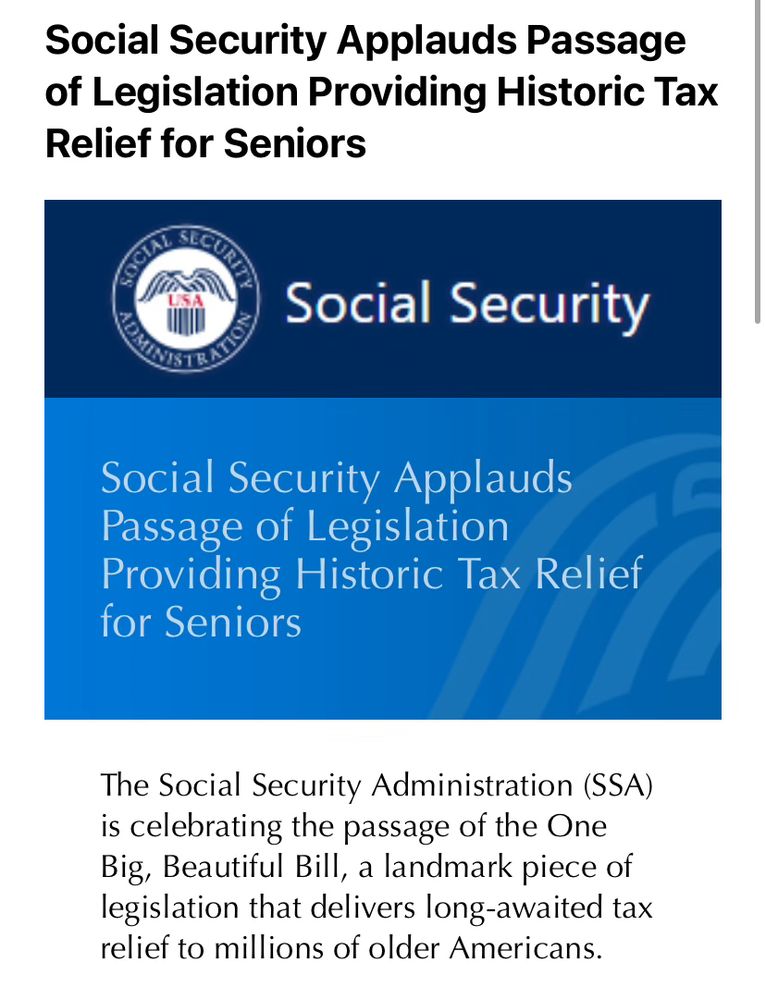 Social Security Applauds Passage of Legislation Providing Historic Tax Relief for Seniors

SOCIAL SECURITY ADMINISTRATION USA

Social Security

Social Security Applauds Passage of Legislation Providing Historic Tax Relief for Seniors

The Social Security Administration (SSA) is celebrating the passage of the One Big, Beautiful Bill, a landmark piece of legislation that delivers long-awaited tax relief to millions of older Americans.